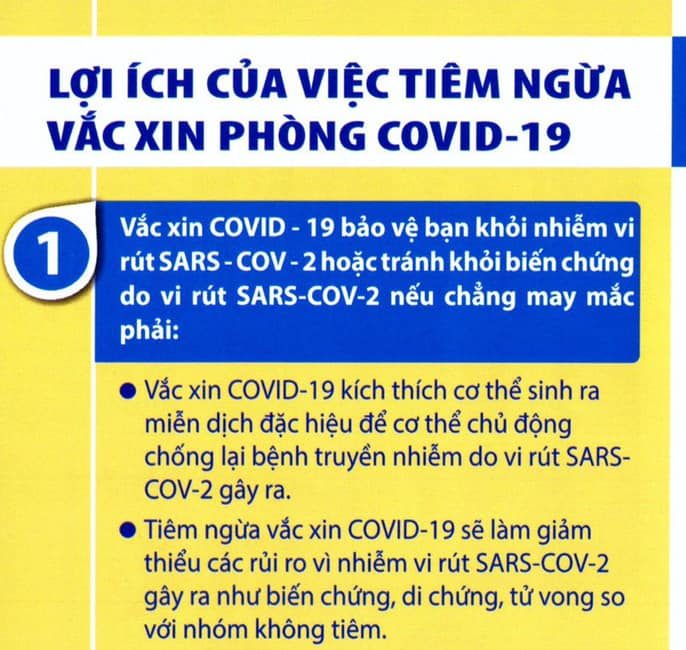 LỢI ÍCH CỦA VIỆC TIÊM NGỪA VẮC XIN PHÒNG COVID-19

1

Vắc xin COVID - 19 bảo vệ bạn khỏi nhiễm vi rút SARS - COV - 2 hoặc tránh khỏi biến chứng do vi rút SARS-COV-2 nếu chẳng may mắc phải:

● Vắc xin COVID-19 kích thích cơ thể sinh ra miễn dịch đặc hiệu để cơ thể chủ động chống lại bệnh truyền nhiễm do vi rút SARS-COV-2 gây ra.

● Tiêm ngừa vắc xin COVID-19 sẽ làm giảm thiểu các rủi ro vì nhiễm vi rút SARS-COV-2 gây ra như biến chứng, di chứng, tử vong so với nhóm không tiêm.